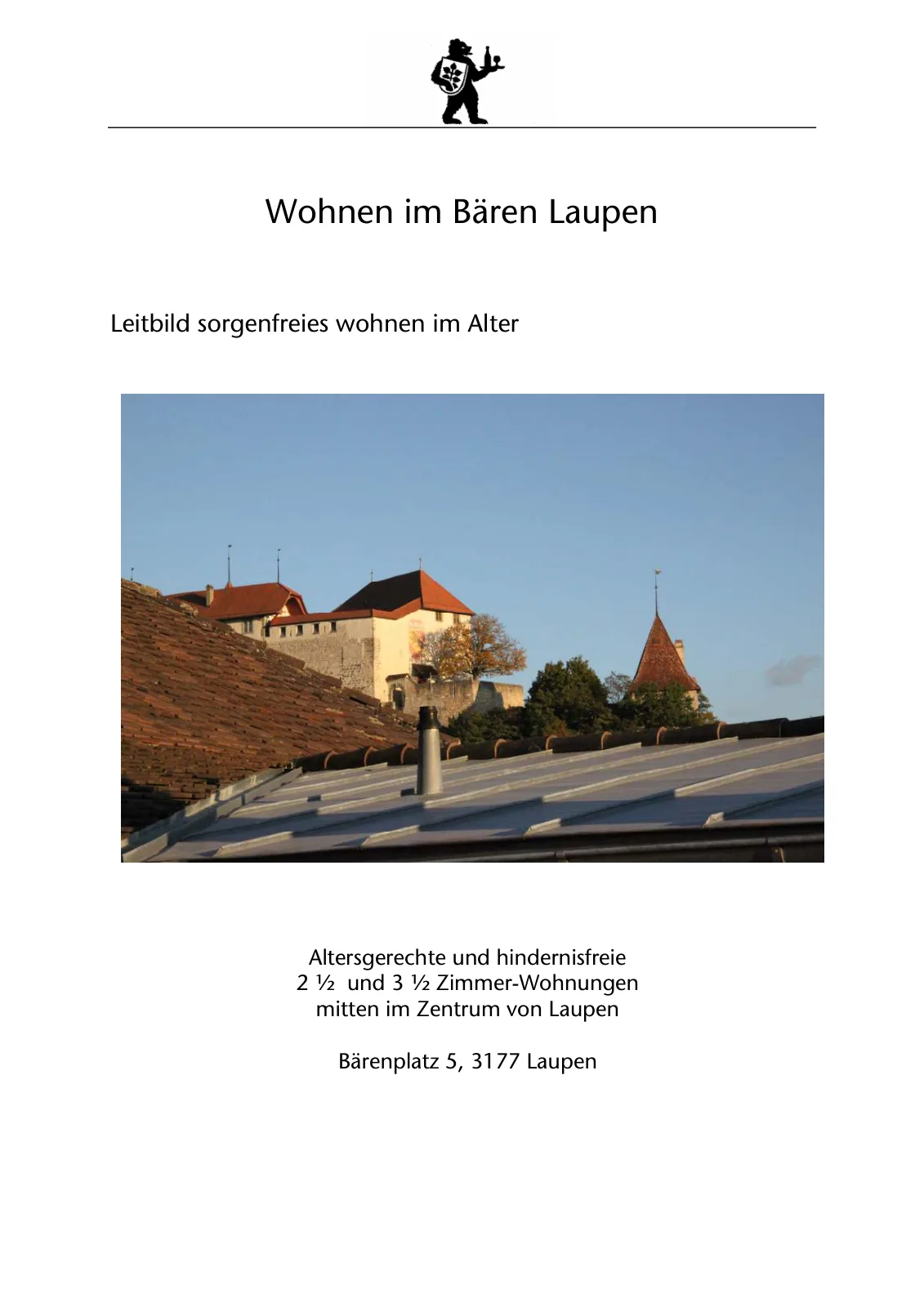 Wohnen im Bären Laupen

Leitbild sorgenfreies wohnen im Alter

Altersgerechte und hindernisfreie
2 ½ und 3 ½ Zimmer-Wohnungen
mitten im Zentrum von Laupen

Bärenplatz 5, 3177 Laupen